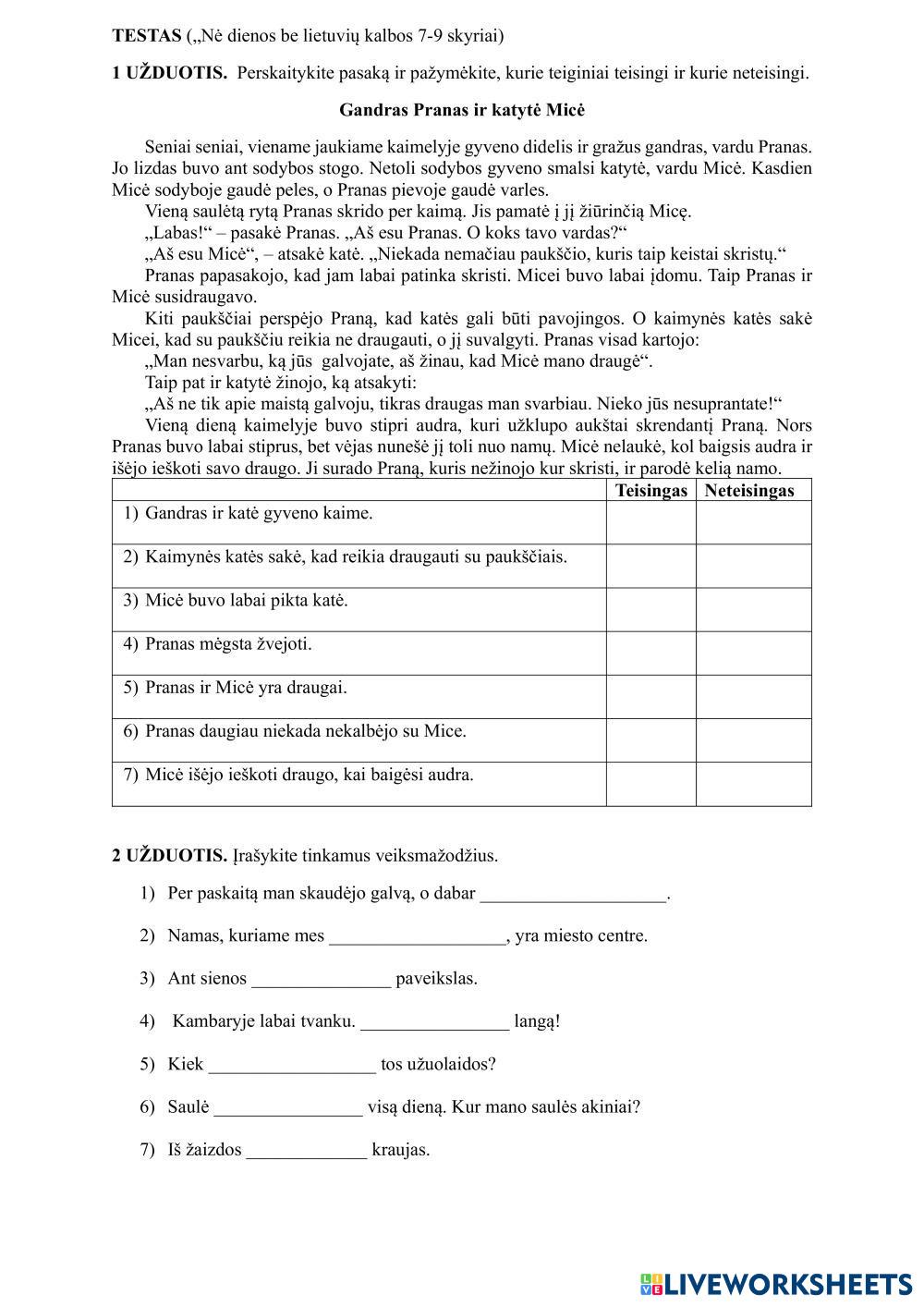 **TESTAS** („Nė dienos be lietuvių kalbos 7-9 skyriai)

**1 UŽDUOTIS.** Perskaitykite pasaką ir pažymėkite, kurie teiginiai teisingi ir kurie neteisingi.

**Gandras Pranas ir katytė Micė**

Seniai seniai, viename jaukiame kaimelyje gyveno didelis ir gražus gandras, vardu Pranas. Jo lizdas buvo ant sodybos stogo. Netoli sodybos gyveno smalsi katytė, vardu Micė. Kasdien Micė sodyboje gaudė peles, o Pranas pievoje gaudė varles.

Vieną saulėtą rytą Pranas skrido per kaimą. Jis pamatė į jį žiūrinčią Micę.

„Labas!“ – pasakė Pranas. „Aš esu Pranas. O koks tavo vardas?“

„Aš esu Micė“, – atsakė katė. „Niekada nemačiau paukščio, kuris taip keistai skristų.“

Pranas papasakojo, kad jam labai patinka skristi. Micei buvo labai įdomu. Taip Pranas ir Micė susidraugavo.

Kiti paukščiai perspėjo Praną, kad katės gali būti pavojingos. O kaimynės katės sakė Micei, kad su paukščiu reikia ne draugauti, o jį suvalgyti. Pranas visad kartojo:

„Man nesvarbu, ką jūs galvojate, aš žinau, kad Micė mano draugė“.

Taip pat ir katytė žinojo, ką atsakyti:

„Aš ne tik apie maistą galvoju, tikras draugas man svarbiau. Nieko jūs nesuprantate!“

Vieną dieną kaimelyje buvo stipri audra, kuri užklupo aukštai skrendantį Praną. Nors Pranas buvo labai stiprus, bet vėjas nunešė jį toli nuo namų. Micė nelaukė, kol baigsis audra ir išėjo ieškoti savo draugo. Ji surado Praną, kuris nežinojo kur skristi, ir parodė kelią namo.

| | Teisingas | Neteisingas |
|---|---|---|
| 1) Gandras ir katė gyveno kaime. | | |
| 2) Kaimynės katės sakė, kad reikia draugauti su paukščiais. | | |
| 3) Micė buvo labai pikta katė. | | |
| 4) Pranas mėgsta žvejoti. | | |
| 5) Pranas ir Micė yra draugai. | | |
| 6) Pranas daugiau niekada nekalbėjo su Mice. | | |
| 7) Micė išėjo ieškoti draugo, kai baigėsi audra. | | |

**2 UŽDUOTIS.** Įrašykite tinkamus veiksmažodžius.

1) Per paskaitą man skaudėjo galvą, o dabar ____________________.

2) Namas, kuriame mes ___________________, yra miesto centre.

3) Ant sienos _______________ paveikslas.

4) Kambaryje labai tvanku. ________________ langą!

5) Kiek __________________ tos užuolaidos?

6) Saulė ________________ visą dieną. Kur mano saulės akiniai?

7) Iš žaizdos _____________ kraujas.

LIVEWORKSHEETS